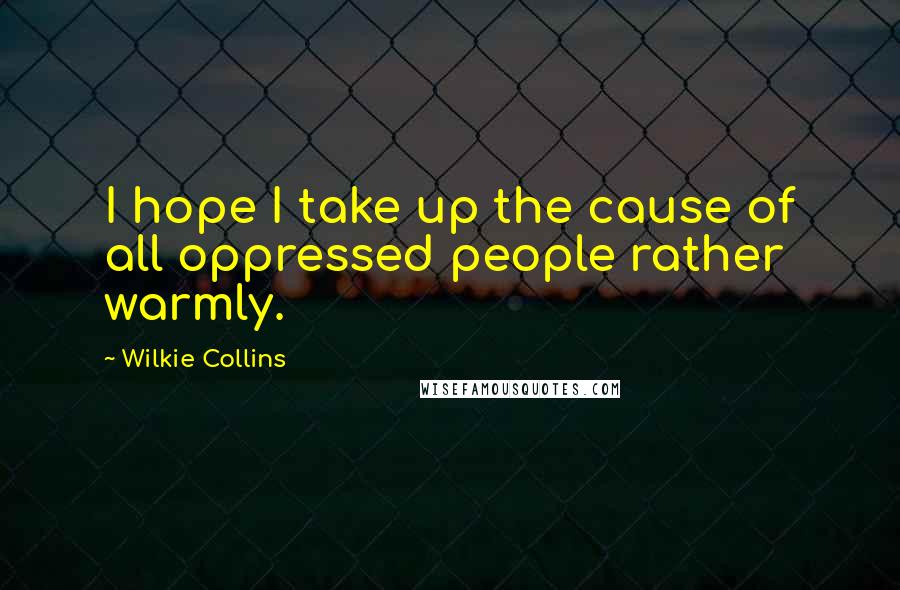 I hope I take up the cause of all oppressed people rather warmly.

~ Wilkie Collins

WISEFAMOUSQUOTES.COM